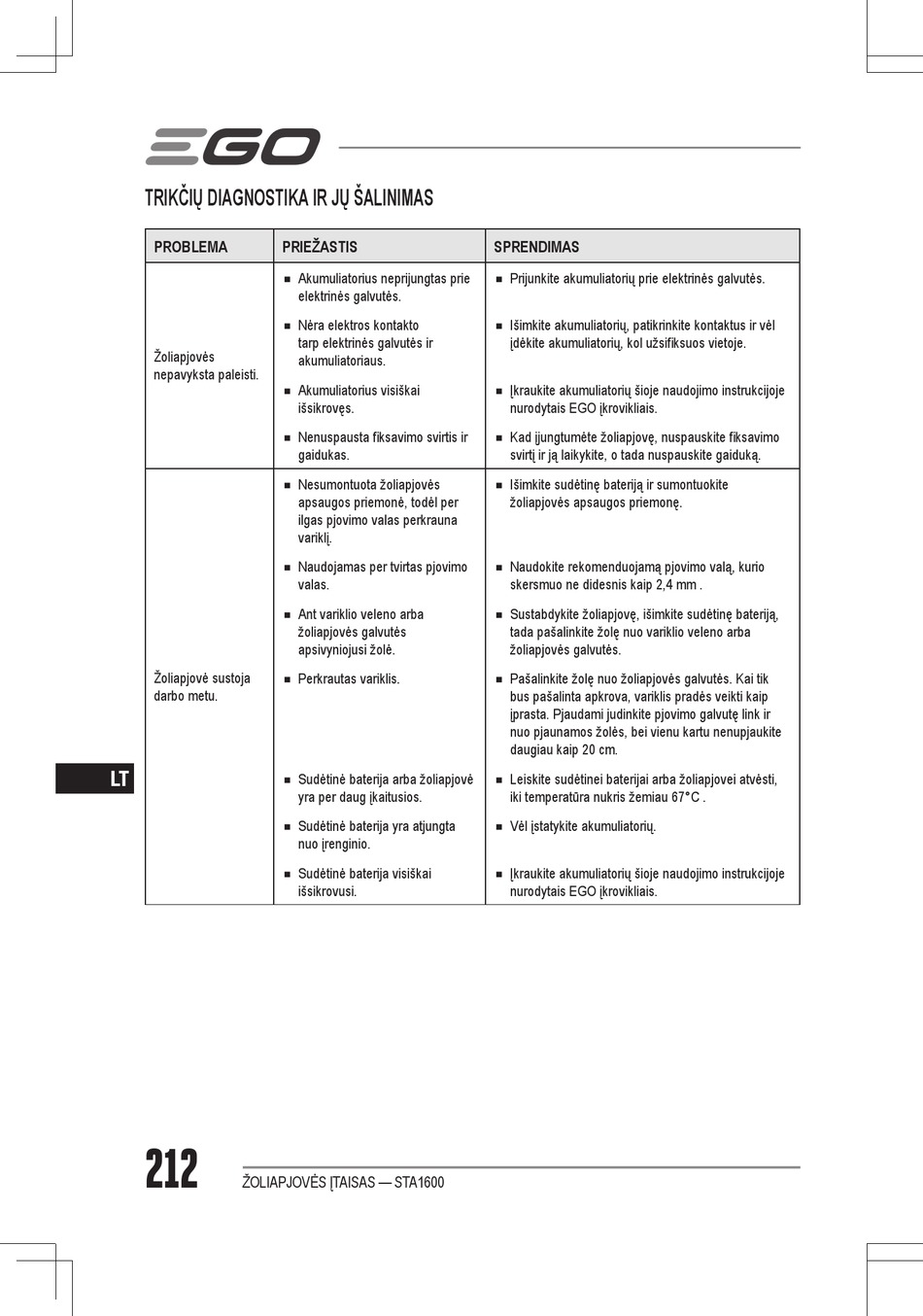 EGO

TRIKČIŲ DIAGNOSTIKA IR JŲ ŠALINIMAS

| PROBLEMA | PRIEŽASTIS | SPRENDIMAS |
|---|---|---|
| Žoliapjovės nepavyksta paleisti. | ■ Akumuliatorius neprijungtas prie elektrinės galvutės. | ■ Prijunkite akumuliatorių prie elektrinės galvutės. |
| | ■ Nėra elektros kontakto tarp elektrinės galvutės ir akumuliatoriaus. | ■ Išimkite akumuliatorių, patikrinkite kontaktus ir vėl įdėkite akumuliatorių, kol užsifiksuos vietoje. |
| | ■ Akumuliatorius visiškai išsikrovęs. | ■ Įkraukite akumuliatorių šioje naudojimo instrukcijoje nurodytais EGO įkrovikliais. |
| | ■ Nenuspausta fiksavimo svirtis ir gaidukas. | ■ Kad įjungtumėte žoliapjovę, nuspauskite fiksavimo svirtį ir ją laikykite, o tada nuspauskite gaiduką. |
| Žoliapjovė sustoja darbo metu. | ■ Nesumontuota žoliapjovės apsaugos priemonė, todėl per ilgas pjovimo valas perkrauna variklį. | ■ Išimkite sudėtinę bateriją ir sumontuokite žoliapjovės apsaugos priemonę. |
| | ■ Naudojamas per tvirtas pjovimo valas. | ■ Naudokite rekomenduojamą pjovimo valą, kurio skersmuo ne didesnis kaip 2,4 mm . |
| | ■ Ant variklio veleno arba žoliapjovės galvutės apsivyniojusi žolė. | ■ Sustabdykite žoliapjovę, išimkite sudėtinę bateriją, tada pašalinkite žolę nuo variklio veleno arba žoliapjovės galvutės. |
| | ■ Perkrautas variklis. | ■ Pašalinkite žolę nuo žoliapjovės galvutės. Kai tik bus pašalinta apkrova, variklis pradės veikti kaip įprasta. Pjaudami judinkite pjovimo galvutę link ir nuo pjaunamos žolės, bei vienu kartu nenupjaukite daugiau kaip 20 cm. |
| | ■ Sudėtinė baterija arba žoliapjovė yra per daug įkaitusios. | ■ Leiskite sudėtinei baterijai arba žoliapjovei atvėsti, iki temperatūra nukris žemiau 67°C . |
| | ■ Sudėtinė baterija yra atjungta nuo įrenginio. | ■ Vėl įstatykite akumuliatorių. |
| | ■ Sudėtinė baterija visiškai išsikrovusi. | ■ Įkraukite akumuliatorių šioje naudojimo instrukcijoje nurodytais EGO įkrovikliais. |

LT

212 ŽOLIAPJOVĖS ĮTAISAS — STA1600